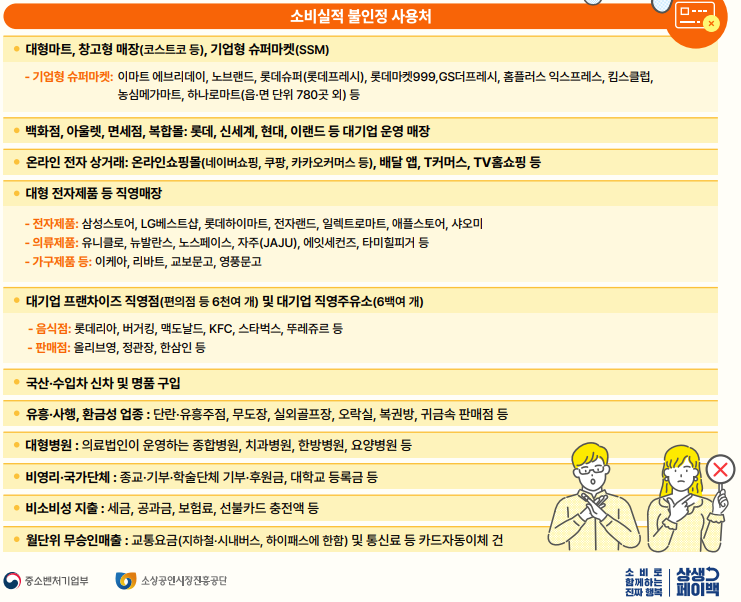 소비실적 불인정 사용처

• 대형마트, 창고형 매장(코스트코 등), 기업형 슈퍼마켓(SSM)

- 기업형 슈퍼마켓: 이마트 에브리데이, 노브랜드, 롯데슈퍼(롯데프레시), 롯데마켓999,GS더프레시, 홈플러스 익스프레스, 킴스클럽, 농심메가마트, 하나로마트(읍·면 단위 780곳 외) 등

• 백화점, 아울렛, 면세점, 복합몰: 롯데, 신세계, 현대, 이랜드 등 대기업 운영 매장

• 온라인 전자 상거래: 온라인쇼핑몰(네이버쇼핑, 쿠팡, 카카오커머스 등), 배달 앱, T커머스, TV홈쇼핑 등

• 대형 전자제품 등 직영매장

- 전자제품: 삼성스토어, LG베스트샵, 롯데하이마트, 전자랜드, 일렉트로마트, 애플스토어, 샤오미
- 의류제품: 유니클로, 뉴발란스, 노스페이스, 자주(JAJU), 에잇세컨즈, 타미힐피거 등
- 가구제품 등: 이케아, 리바트, 교보문고, 영풍문고

• 대기업 프랜차이즈 직영점(편의점 등 6천여 개) 및 대기업 직영주유소(6백여 개)

- 음식점: 롯데리아, 버거킹, 맥도날드, KFC, 스타벅스, 뚜레쥬르 등
- 판매점: 올리브영, 정관장, 한삼인 등

• 국산·수입차 신차 및 명품 구입

• 유흥·사행, 환금성 업종 : 단란·유흥주점, 무도장, 실외골프장, 오락실, 복권방, 귀금속 판매점 등

• 대형병원 : 의료법인이 운영하는 종합병원, 치과병원, 한방병원, 요양병원 등

• 비영리·국가단체 : 종교·기부·학술단체 기부·후원금, 대학교 등록금 등

• 비소비성 지출 : 세금, 공과금, 보험료, 선불카드 충전액 등

• 월단위 무승인매출 : 교통요금(지하철·시내버스, 하이패스에 한함) 및 통신료 등 카드자동이체 건

중소벤처기업부

소상공인시장진흥공단

소비로
함께하는
진짜 행복

상생
페이백